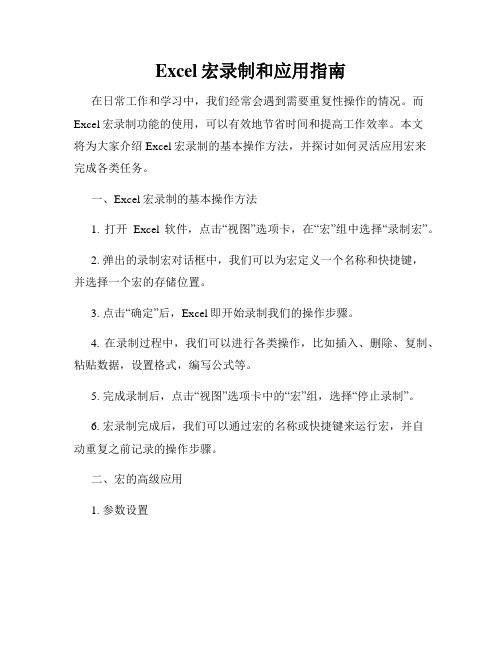 Excel 宏录制和应用指南

在日常工作和学习中，我们经常会遇到需要重复性操作的情况。而 Excel 宏录制功能的使用，可以有效地节省时间和提高工作效率。本文将为大家介绍 Excel 宏录制的基本操作方法，并探讨如何灵活应用宏来完成各类任务。

一、Excel 宏录制的基本操作方法

1. 打开 Excel 软件，点击“视图”选项卡，在“宏”组中选择“录制宏”。

2. 弹出的录制宏对话框中，我们可以为宏定义一个名称和快捷键，并选择一个宏的存储位置。

3. 点击“确定”后，Excel 即开始录制我们的操作步骤。

4. 在录制过程中，我们可以进行各类操作，比如插入、删除、复制、粘贴数据，设置格式，编写公式等。

5. 完成录制后，点击“视图”选项卡中的“宏”组，选择“停止录制”。

6. 宏录制完成后，我们可以通过宏的名称或快捷键来运行宏，并自动重复之前记录的操作步骤。

二、宏的高级应用

1. 参数设置